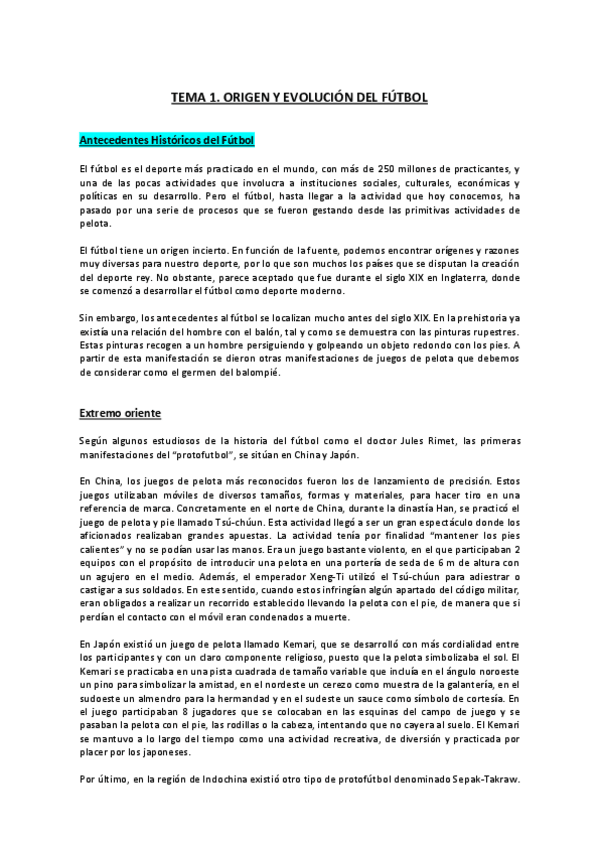 TEMA 1. ORIGEN Y EVOLUCIÓN DEL FÚTBOL

Antecedentes Históricos del Fútbol

El fútbol es el deporte más practicado en el mundo, con más de 250 millones de practicantes, y una de las pocas actividades que involucra a instituciones sociales, culturales, económicas y políticas en su desarrollo. Pero el fútbol, hasta llegar a la actividad que hoy conocemos, ha pasado por una serie de procesos que se fueron gestando desde las primitivas actividades de pelota.

El fútbol tiene un origen incierto. En función de la fuente, podemos encontrar orígenes y razones muy diversas para nuestro deporte, por lo que son muchos los países que se disputan la creación del deporte rey. No obstante, parece aceptado que fue durante el siglo XIX en Inglaterra, donde se comenzó a desarrollar el fútbol como deporte moderno.

Sin embargo, los antecedentes al fútbol se localizan mucho antes del siglo XIX. En la prehistoria ya existía una relación del hombre con el balón, tal y como se demuestra con las pinturas rupestres. Estas pinturas recogen a un hombre persiguiendo y golpeando un objeto redondo con los pies. A partir de esta manifestación se dieron otras manifestaciones de juegos de pelota que debemos de considerar como el germen del balompié.

Extremo oriente

Según algunos estudiosos de la historia del fútbol como el doctor Jules Rimet, las primeras manifestaciones del "protofutbol", se sitúan en China y Japón.

En China, los juegos de pelota más reconocidos fueron los de lanzamiento de precisión. Estos juegos utilizaban móviles de diversos tamaños, formas y materiales, para hacer tiro en una referencia de marca. Concretamente en el norte de China, durante la dinastía Han, se practicó el juego de pelota y pie llamado Tsú-chúun. Esta actividad llegó a ser un gran espectáculo donde los aficionados realizaban grandes apuestas. La actividad tenía por finalidad "mantener los pies calientes" y no se podían usar las manos. Era un juego bastante violento, en el que participaban 2 equipos con el propósito de introducir una pelota en una portería de seda de 6 m de altura con un agujero en el medio. Además, el emperador Xeng-Ti utilizó el Tsú-chúun para adiestrar o castigar a sus soldados. En este sentido, cuando estos infringían algún apartado del código militar, eran obligados a realizar un recorrido establecido llevando la pelota con el pie, de manera que si perdían el contacto con el móvil eran condenados a muerte.

En Japón existió un juego de pelota llamado Kemari, que se desarrolló con más cordialidad entre los participantes y con un claro componente religioso, puesto que la pelota simbolizaba el sol. El Kemari se practicaba en una pista cuadrada de tamaño variable que incluía en el ángulo noroeste un pino para simbolizar la amistad, en el nordeste un cerezo como muestra de la galantería, en el sudoeste un almendro para la hermandad y en el sudeste un sauce como símbolo de cortesía. En el juego participaban 8 jugadores que se colocaban en las esquinas del campo de juego y se pasaban la pelota con el pie, las rodillas o la cabeza, intentando que no cayera al suelo. El Kemari se mantuvo a lo largo del tiempo como una actividad recreativa, de diversión y practicada por placer por los japoneses.

Por último, en la región de Indochina existió otro tipo de protofútbol denominado Sepak-Takraw.